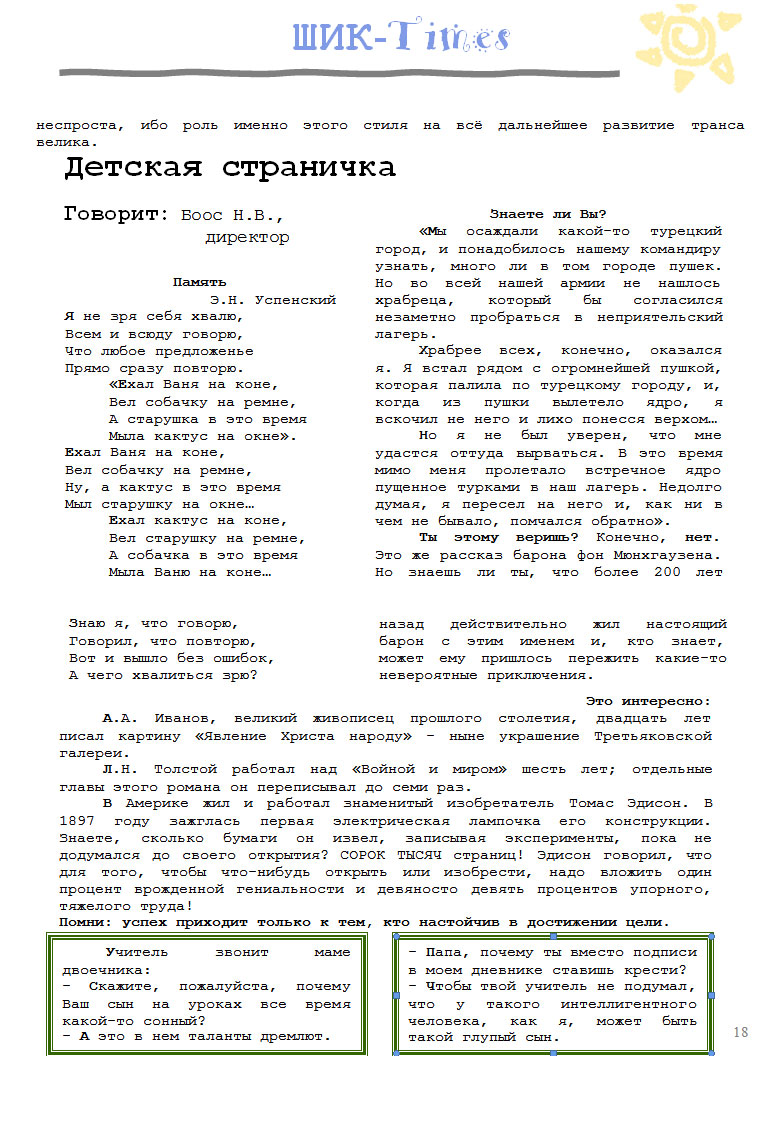 ШИК-Times

неспроста, ибо роль именно этого стиля на всё дальнейшее развитие транса велика.

Детская страничка

Говорит: Боос Н.В., директор

Память
Э.Н. Успенский
Я не зря себя хвалю,
Всем и всюду говорю,
Что любое предложенье
Прямо сразу повторю.
«Ехал Ваня на коне,
Вел собачку на ремне,
А старушка в это время
Мыла кактус на окне».
Ехал Ваня на коне,
Вел собачку на ремне,
Ну, а кактус в это время
Мыл старушку на окне…
Ехал кактус на коне,
Вел старушку на ремне,
А собачка в это время
Мыла Ваню на коне…

Знаю я, что говорю,
Говорил, что повторю,
Вот и вышло без ошибок,
А чего хвалиться зрю?

Знаете ли Вы?

«Мы осаждали какой-то турецкий город, и понадобилось нашему командиру узнать, много ли в том городе пушек. Но во всей нашей армии не нашлось храбреца, который бы согласился незаметно пробраться в неприятельский лагерь.

Храбрее всех, конечно, оказался я. Я встал рядом с огромнейшей пушкой, которая палила по турецкому городу, и, когда из пушки вылетело ядро, я вскочил не него и лихо понесся верхом…

Но я не был уверен, что мне удастся оттуда вырваться. В это время мимо меня пролетало встречное ядро пущенное турками в наш лагерь. Недолго думая, я пересел на него и, как ни в чем не бывало, помчался обратно».

Ты этому веришь? Конечно, нет. Это же рассказ барона фон Мюнхгаузена. Но знаешь ли ты, что более 200 лет назад действительно жил настоящий барон с этим именем и, кто знает, может ему пришлось пережить какие-то невероятные приключения.

Это интересно:

А.А. Иванов, великий живописец прошлого столетия, двадцать лет писал картину «Явление Христа народу» - ныне украшение Третьяковской галереи.

Л.Н. Толстой работал над «Войной и миром» шесть лет; отдельные главы этого романа он переписывал до семи раз.

В Америке жил и работал знаменитый изобретатель Томас Эдисон. В 1897 году зажглась первая электрическая лампочка его конструкции. Знаете, сколько бумаги он извел, записывая эксперименты, пока не додумался до своего открытия? СОРОК ТЫСЯЧ страниц! Эдисон говорил, что для того, чтобы что-нибудь открыть или изобрести, надо вложить один процент врожденной гениальности и девяносто девять процентов упорного, тяжелого труда!

Помни: успех приходит только к тем, кто настойчив в достижении цели.

Учитель звонит маме двоечника:
- Скажите, пожалуйста, почему Ваш сын на уроках все время какой-то сонный?
- А это в нем таланты дремлют.

- Папа, почему ты вместо подписи в моем дневнике ставишь крести?
- Чтобы твой учитель не подумал, что у такого интеллигентного человека, как я, может быть такой глупый сын.

18